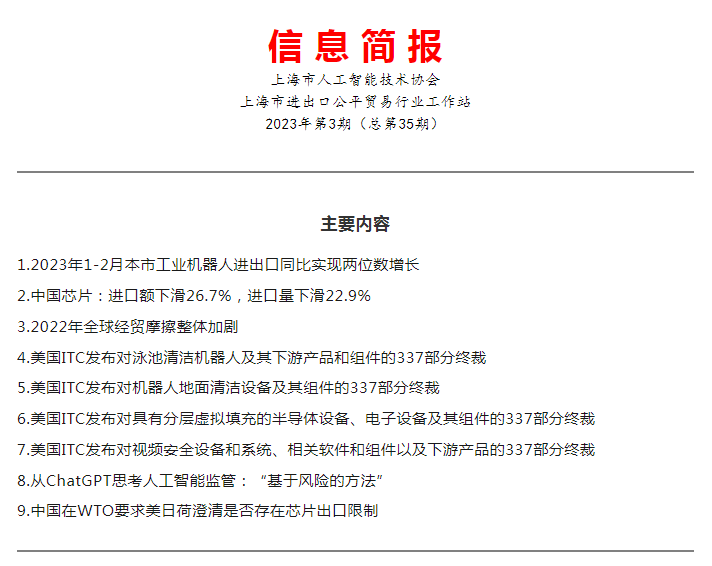 信息简报

上海市人工智能技术协会
上海市进出口公平贸易行业工作站
2023年第3期（总第35期）

主要内容

1.2023年1-2月本市工业机器人进出口同比实现两位数增长

2.中国芯片：进口额下滑26.7%，进口量下滑22.9%

3.2022年全球经贸摩擦整体加剧

4.美国ITC发布对泳池清洁机器人及其下游产品和组件的337部分终裁

5.美国ITC发布对机器人地面清洁设备及其组件的337部分终裁

6.美国ITC发布对具有分层虚拟填充的半导体设备、电子设备及其组件的337部分终裁

7.美国ITC发布对视频安全设备和系统、相关软件和组件以及下游产品的337部分终裁

8.从ChatGPT思考人工智能监管：“基于风险的方法”

9.中国在WTO要求美日荷澄清是否存在芯片出口限制